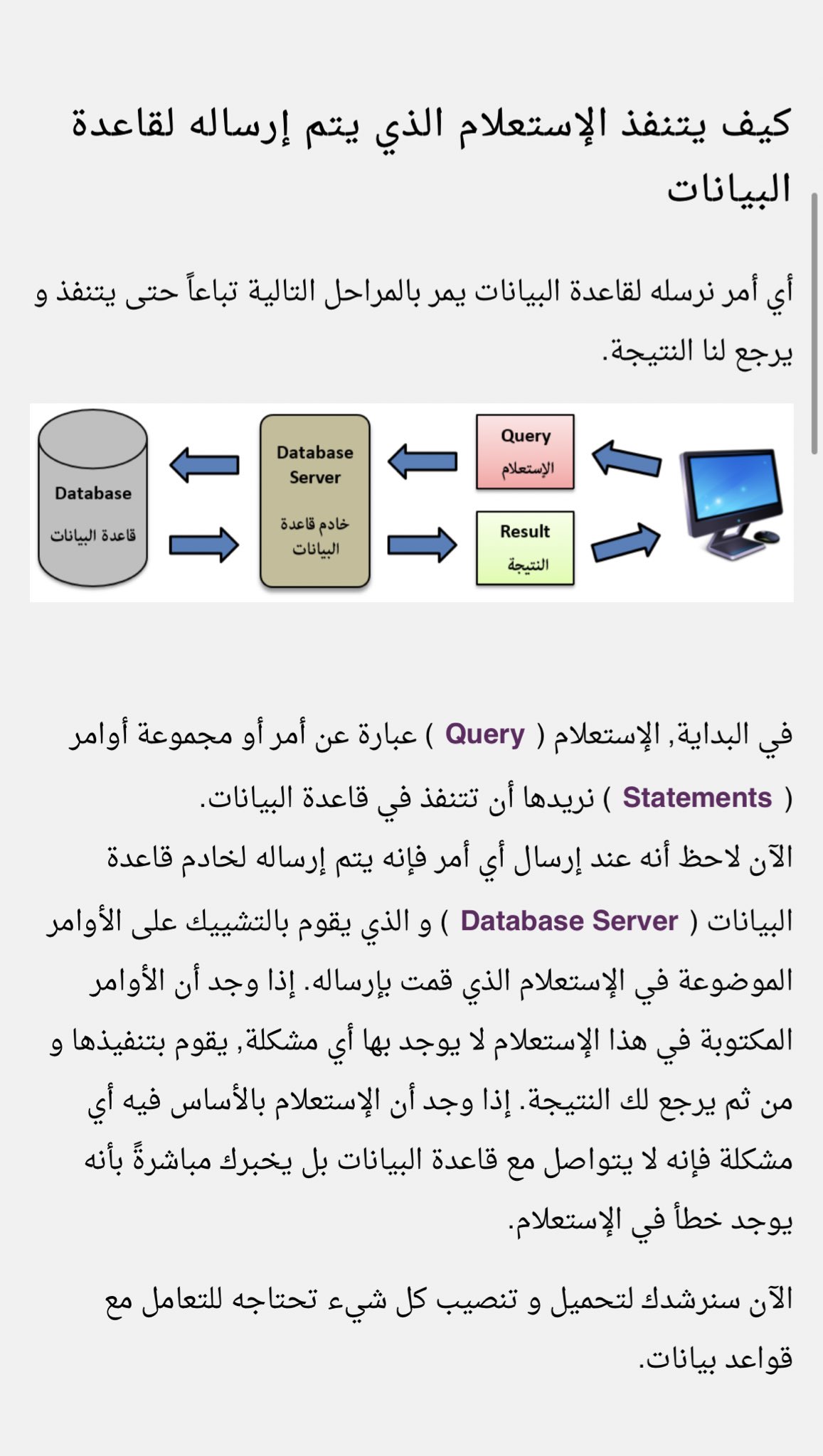 كيف يتنفذ الإستعلام الذي يتم إرساله لقاعدة البيانات

أي أمر نرسله لقاعدة البيانات يمر بالمراحل التالية تباعاً حتى يتنفذ و يرجع لنا النتيجة.

Query
الإستعلام

Result
النتيجة

Database Server
خادم قاعدة البيانات

Database
قاعدة البيانات

في البداية, الإستعلام ( Query ) عبارة عن أمر أو مجموعة أوامر ( Statements ) نريدها أن تتنفذ في قاعدة البيانات.
الآن لاحظ أنه عند إرسال أي أمر فإنه يتم إرساله لخادم قاعدة البيانات ( Database Server ) و الذي يقوم بالتشييك على الأوامر الموضوعة في الإستعلام الذي قمت بإرساله. إذا وجد أن الأوامر المكتوبة في هذا الإستعلام لا يوجد بها أي مشكلة, يقوم بتنفيذها و من ثم يرجع لك النتيجة. إذا وجد أن الإستعلام بالأساس فيه أي مشكلة فإنه لا يتواصل مع قاعدة البيانات بل يخبرك مباشرةً بأنه يوجد خطأ في الإستعلام.

الآن سنرشدك لتحميل و تنصيب كل شيء تحتاجه للتعامل مع قواعد بيانات.